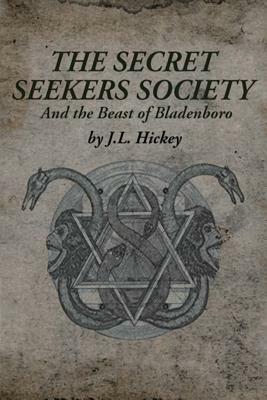 THE SECRET SEEKERS SOCIETY
And the Beast of Bladenboro
by J.L. Hickey